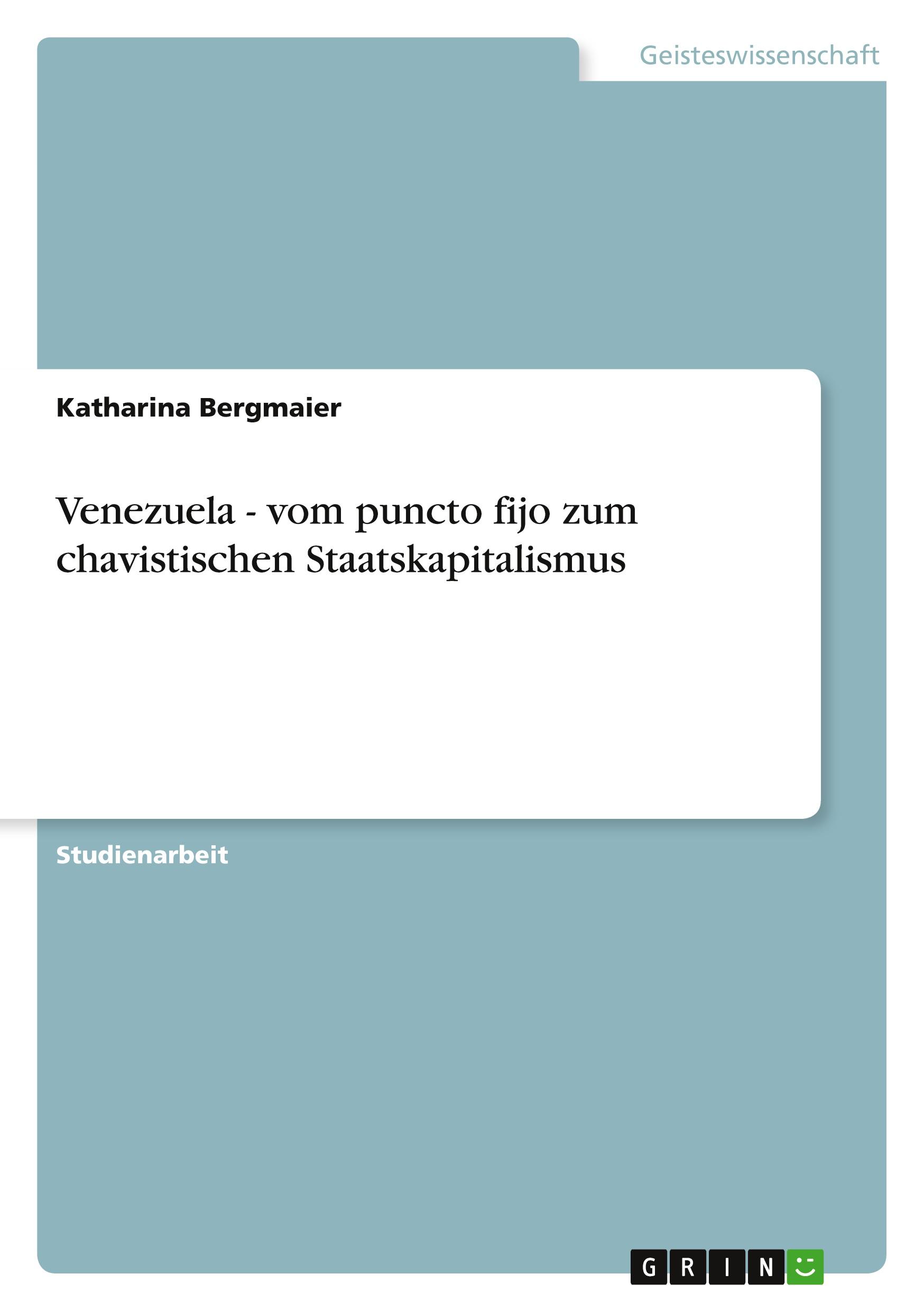 Geisteswissenschaft

Katharina Bergmaier

Venezuela - vom puncto fijo zum chavistischen Staatskapitalismus

Studienarbeit

GRIN